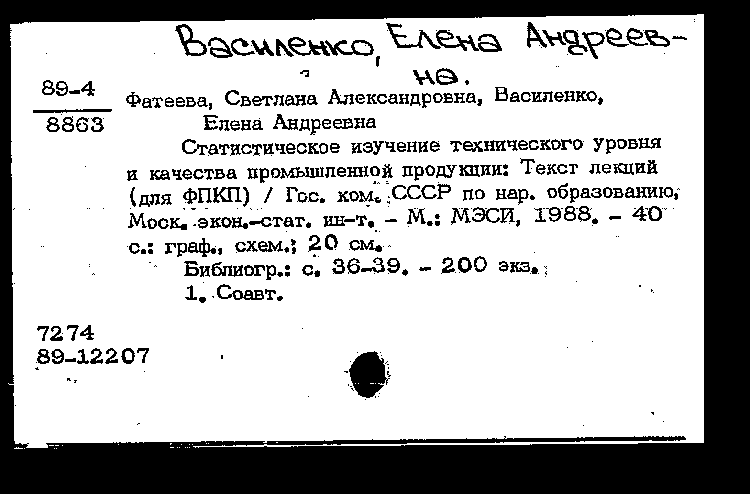 Василенко, Елена Андреевна.

89-4
8863

Фатеева, Светлана Александровна, Василенко, Елена Андреевна

Статистическое изучение технического уровня и качества промышленной продукции: Текст лекций (для ФПКП) / Гос. ком. СССР по нар. образованию, Моск. экон.-стат. ин-т. - М.: МЭСИ, 1988. - 40 с.: граф., схем.; 20 см.

Библиогр.: с. 36-39. - 200 экз.

1. Соавт.

7274
89-12207